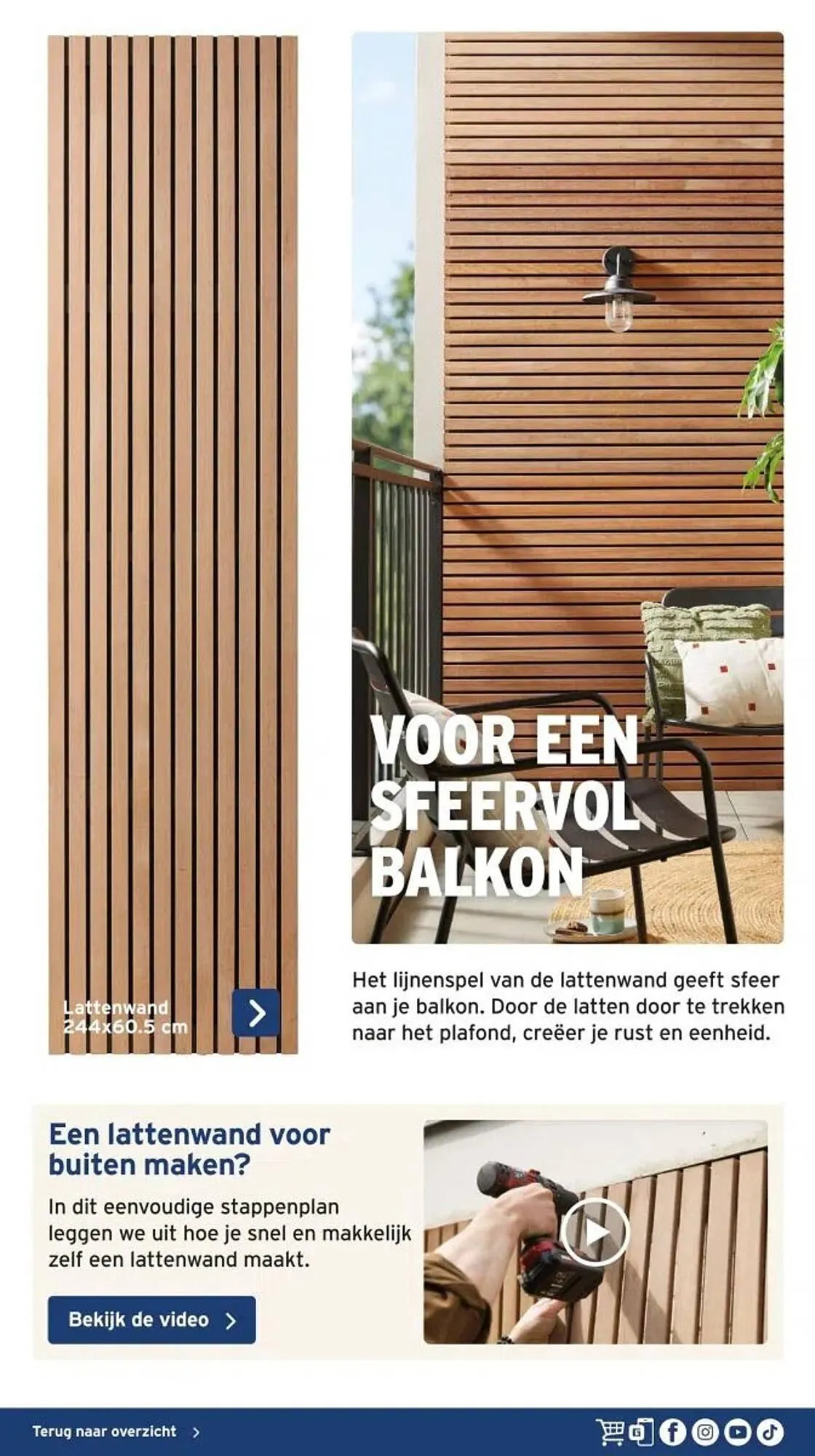 Lattenwand
244x60.5 cm

VOOR EEN SFEERVOL BALKON

Het lijnenspel van de lattenwand geeft sfeer aan je balkon. Door de latten door te trekken naar het plafond, creëer je rust en eenheid.

Een lattenwand voor buiten maken?

In dit eenvoudige stappenplan leggen we uit hoe je snel en makkelijk zelf een lattenwand maakt.

Bekijk de video

Terug naar overzicht